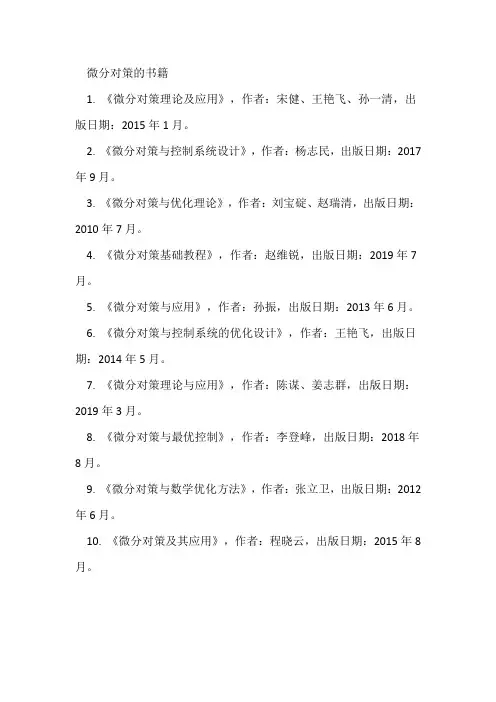 微分对策的书籍

1. 《微分对策理论及应用》，作者：宋健、王艳飞、孙一清，出版日期：2015 年 1 月。

2. 《微分对策与控制系统设计》，作者：杨志民，出版日期：2017 年 9 月。

3. 《微分对策与优化理论》，作者：刘宝碇、赵瑞清，出版日期：2010 年 7 月。

4. 《微分对策基础教程》，作者：赵维锐，出版日期：2019 年 7 月。

5. 《微分对策与应用》，作者：孙振，出版日期：2013 年 6 月。

6. 《微分对策与控制系统的优化设计》，作者：王艳飞，出版日期：2014 年 5 月。

7. 《微分对策理论与应用》，作者：陈谋、姜志群，出版日期：2019 年 3 月。

8. 《微分对策与最优控制》，作者：李登峰，出版日期：2018 年 8 月。

9. 《微分对策与数学优化方法》，作者：张立卫，出版日期：2012 年 6 月。

10. 《微分对策及其应用》，作者：程晓云，出版日期：2015 年 8 月。